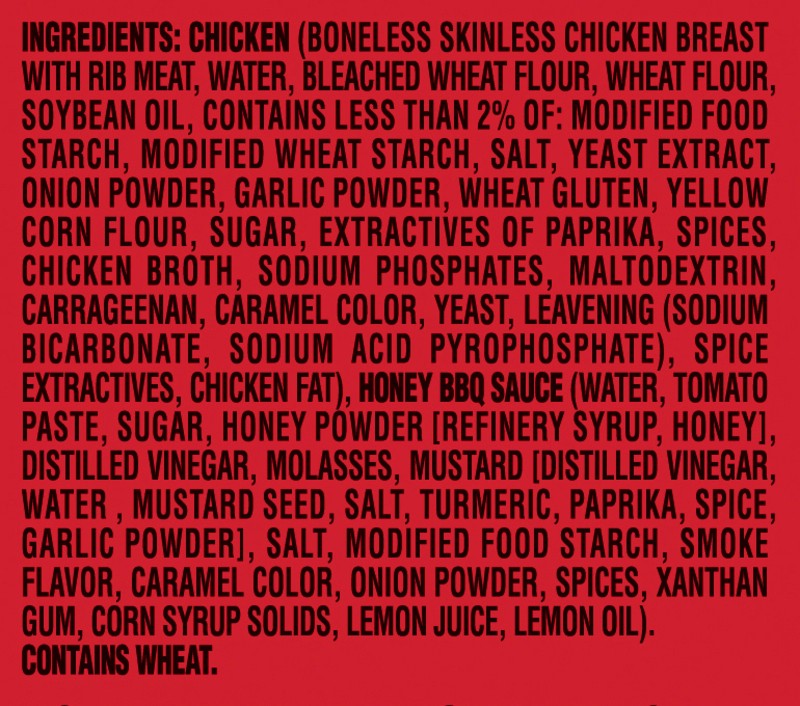 INGREDIENTS: CHICKEN (BONELESS SKINLESS CHICKEN BREAST WITH RIB MEAT, WATER, BLEACHED WHEAT FLOUR, WHEAT FLOUR, SOYBEAN OIL, CONTAINS LESS THAN 2% OF: MODIFIED FOOD STARCH, MODIFIED WHEAT STARCH, SALT, YEAST EXTRACT, ONION POWDER, GARLIC POWDER, WHEAT GLUTEN, YELLOW CORN FLOUR, SUGAR, EXTRACTIVES OF PAPRIKA, SPICES, CHICKEN BROTH, SODIUM PHOSPHATES, MALTODEXTRIN, CARRAGEENAN, CARAMEL COLOR, YEAST, LEAVENING (SODIUM BICARBONATE, SODIUM ACID PYROPHOSPHATE), SPICE EXTRACTIVES, CHICKEN FAT), HONEY BBQ SAUCE (WATER, TOMATO PASTE, SUGAR, HONEY POWDER [REFINERY SYRUP, HONEY], DISTILLED VINEGAR, MOLASSES, MUSTARD [DISTILLED VINEGAR, WATER , MUSTARD SEED, SALT, TURMERIC, PAPRIKA, SPICE, GARLIC POWDER], SALT, MODIFIED FOOD STARCH, SMOKE FLAVOR, CARAMEL COLOR, ONION POWDER, SPICES, XANTHAN GUM, CORN SYRUP SOLIDS, LEMON JUICE, LEMON OIL).
CONTAINS WHEAT.